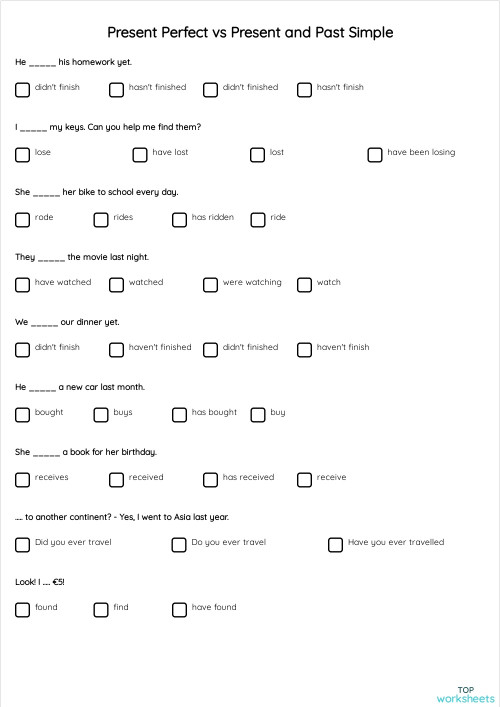 Present Perfect vs Present and Past Simple

He _____ his homework yet.

didn't finish
hasn't finished
didn't finished
hasn't finish

I _____ my keys. Can you help me find them?

lose
have lost
lost
have been losing

She _____ her bike to school every day.

rode
rides
has ridden
ride

They _____ the movie last night.

have watched
watched
were watching
watch

We _____ our dinner yet.

didn't finish
haven't finished
didn't finished
haven't finish

He _____ a new car last month.

bought
buys
has bought
buy

She _____ a book for her birthday.

receives
received
has received
receive

... to another continent? - Yes, I went to Asia last year.

Did you ever travel
Do you ever travel
Have you ever travelled

Look! I ... €5!

found
find
have found

TOP worksheets